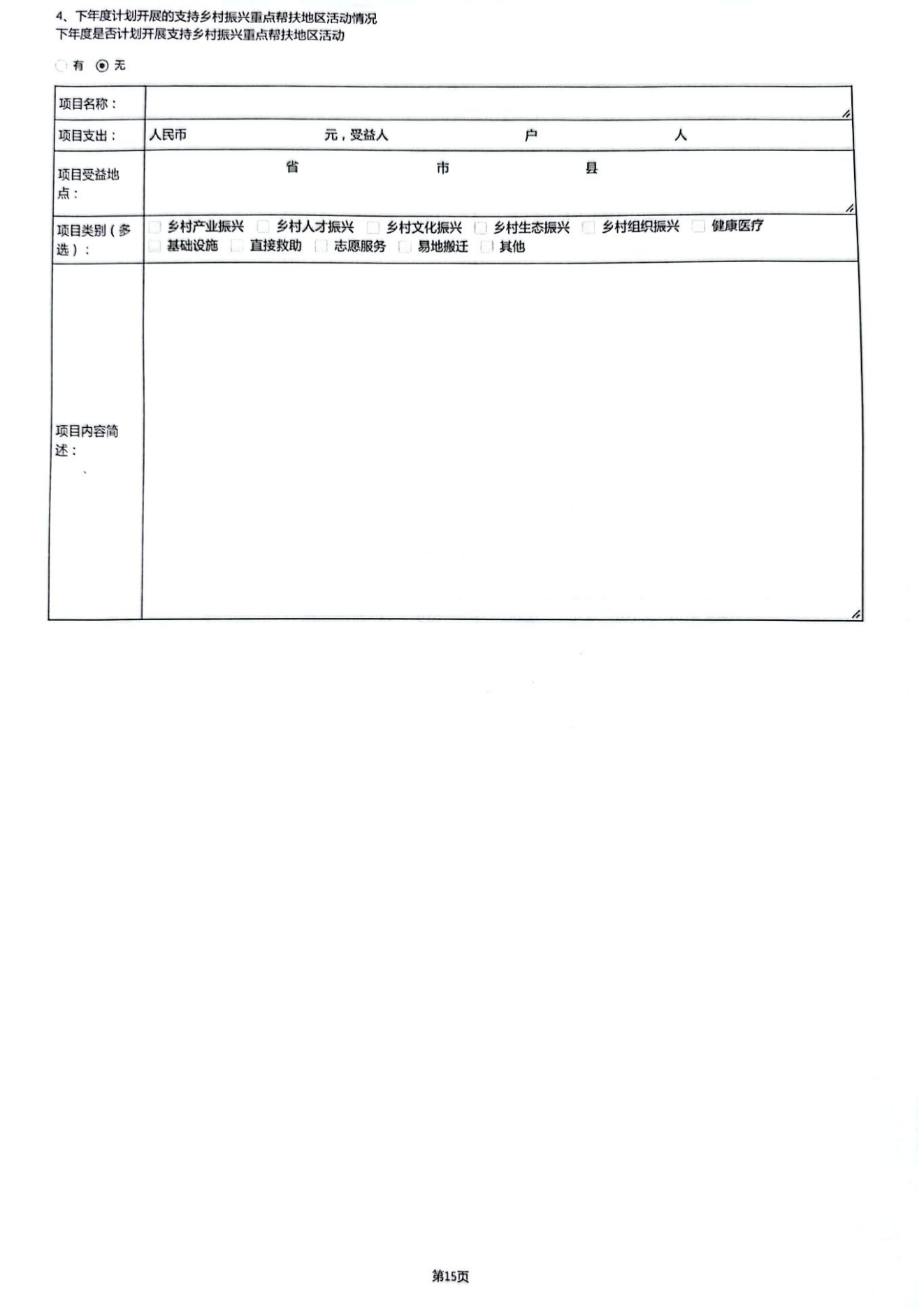 4、下年度计划开展的支持乡村振兴重点帮扶地区活动情况
下年度是否计划开展支持乡村振兴重点帮扶地区活动

有 无

| 项目名称： | |
|---|---|
| 项目支出： | 人民币 元，受益人 户 人 |
| 项目受益地点： | 省 市 县 |
| 项目类别（多选）： | 乡村产业振兴 乡村人才振兴 乡村文化振兴 乡村生态振兴 乡村组织振兴 健康医疗 基础设施 直接救助 志愿服务 易地搬迁 其他 |
| 项目内容简述： | |

第15页